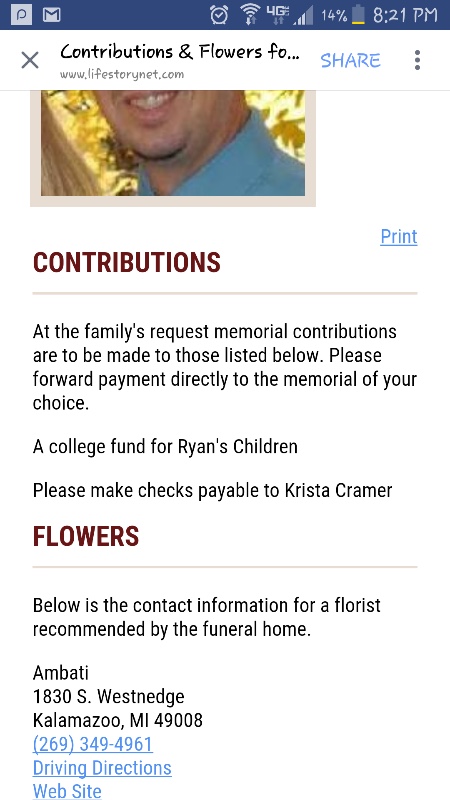 4G 14% 8:21 PM

Contributions & Flowers fo...
www.lifestorynet.com
SHARE

Print

CONTRIBUTIONS

At the family's request memorial contributions are to be made to those listed below. Please forward payment directly to the memorial of your choice.

A college fund for Ryan's Children

Please make checks payable to Krista Cramer

FLOWERS

Below is the contact information for a florist recommended by the funeral home.

Ambati
1830 S. Westnedge
Kalamazoo, MI 49008
(269) 349-4961
Driving Directions
Web Site